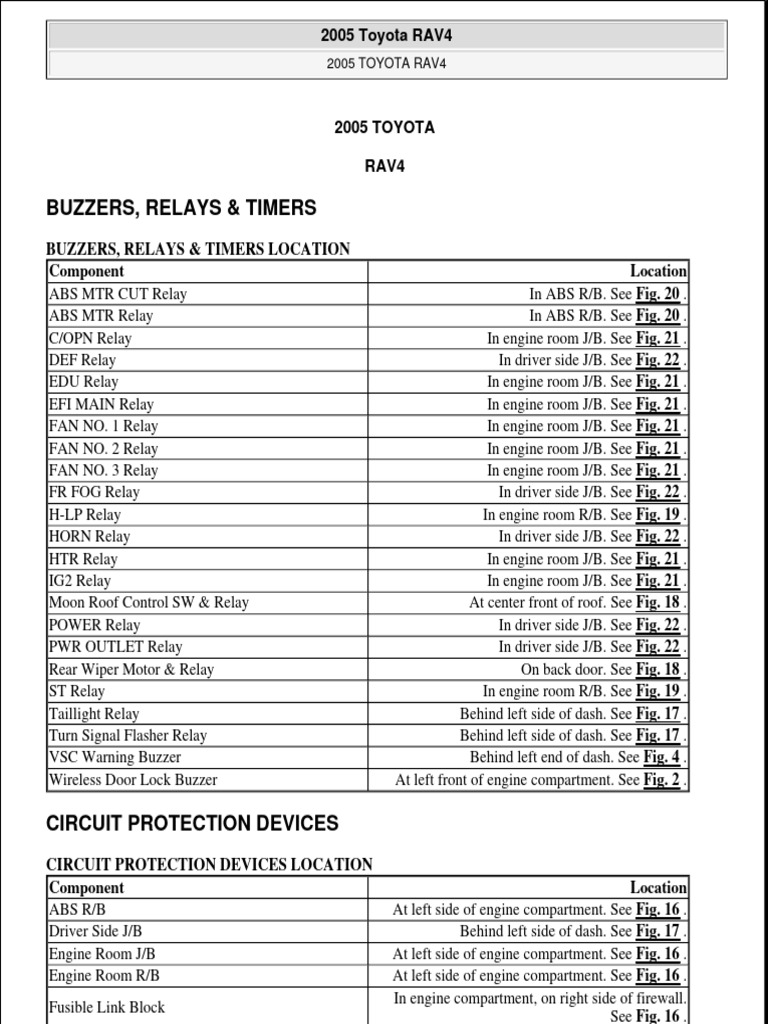 2005 Toyota RAV4

2005 TOYOTA RAV4

2005 TOYOTA

RAV4

BUZZERS, RELAYS & TIMERS

BUZZERS, RELAYS & TIMERS LOCATION

| Component | Location |
|---|---|
| ABS MTR CUT Relay | In ABS R/B. See Fig. 20 . |
| ABS MTR Relay | In ABS R/B. See Fig. 20 . |
| C/OPN Relay | In engine room J/B. See Fig. 21 . |
| DEF Relay | In driver side J/B. See Fig. 22 . |
| EDU Relay | In engine room J/B. See Fig. 21 . |
| EFI MAIN Relay | In engine room J/B. See Fig. 21 . |
| FAN NO. 1 Relay | In engine room J/B. See Fig. 21 . |
| FAN NO. 2 Relay | In engine room J/B. See Fig. 21 . |
| FAN NO. 3 Relay | In engine room J/B. See Fig. 21 . |
| FR FOG Relay | In driver side J/B. See Fig. 22 . |
| H-LP Relay | In engine room R/B. See Fig. 19 . |
| HORN Relay | In driver side J/B. See Fig. 22 . |
| HTR Relay | In engine room J/B. See Fig. 21 . |
| IG2 Relay | In engine room J/B. See Fig. 21 . |
| Moon Roof Control SW & Relay | At center front of roof. See Fig. 18 . |
| POWER Relay | In driver side J/B. See Fig. 22 . |
| PWR OUTLET Relay | In driver side J/B. See Fig. 22 . |
| Rear Wiper Motor & Relay | On back door. See Fig. 18 . |
| ST Relay | In engine room R/B. See Fig. 19 . |
| Taillight Relay | Behind left side of dash. See Fig. 17 . |
| Turn Signal Flasher Relay | Behind left side of dash. See Fig. 17 . |
| VSC Warning Buzzer | Behind left end of dash. See Fig. 4 . |
| Wireless Door Lock Buzzer | At left front of engine compartment. See Fig. 2 . |

CIRCUIT PROTECTION DEVICES

CIRCUIT PROTECTION DEVICES LOCATION

| Component | Location |
|---|---|
| ABS R/B | At left side of engine compartment. See Fig. 16 . |
| Driver Side J/B | Behind left side of dash. See Fig. 17 . |
| Engine Room J/B | At left side of engine compartment. See Fig. 16 . |
| Engine Room R/B | At left side of engine compartment. See Fig. 16 . |
| Fusible Link Block | In engine compartment, on right side of firewall. See Fig. 16 . |